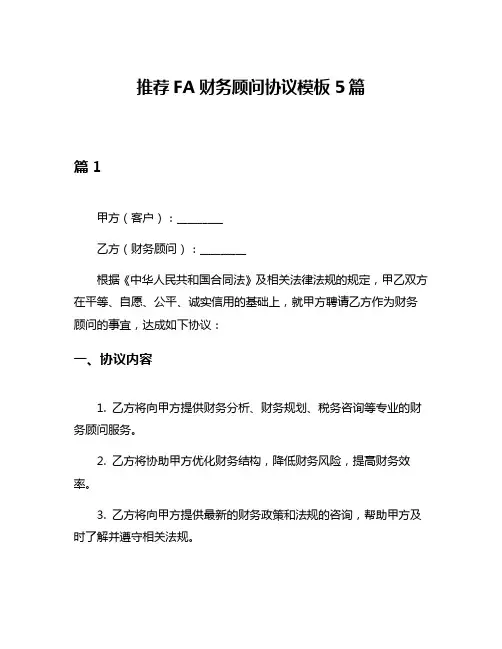 推荐 FA 财务顾问协议模板 5 篇

篇 1

甲方（客户）：________

乙方（财务顾问）：________

根据《中华人民共和国合同法》及相关法律法规的规定，甲乙双方在平等、自愿、公平、诚实信用的基础上，就甲方聘请乙方作为财务顾问的事宜，达成如下协议：

一、协议内容

1. 乙方将向甲方提供财务分析、财务规划、税务咨询等专业的财务顾问服务。

2. 乙方将协助甲方优化财务结构，降低财务风险，提高财务效率。

3. 乙方将向甲方提供最新的财务政策和法规的咨询，帮助甲方及时了解并遵守相关法规。